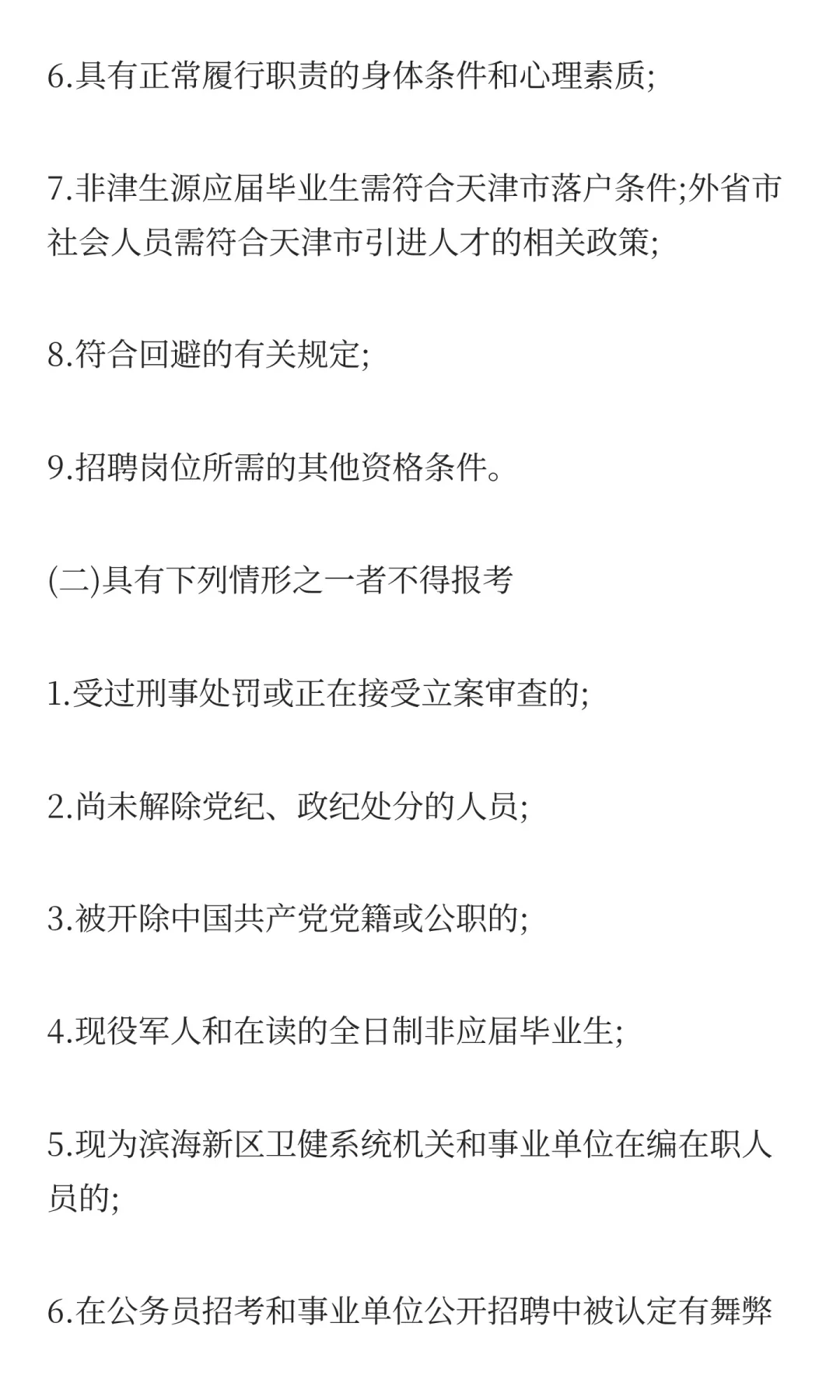 6.具有正常履行职责的身体条件和心理素质;

7.非津生源应届毕业生需符合天津市落户条件;外省市社会人员需符合天津市引进人才的相关政策;

8.符合回避的有关规定;

9.招聘岗位所需的其他资格条件。

(二)具有下列情形之一者不得报考

1.受过刑事处罚或正在接受立案审查的;

2.尚未解除党纪、政纪处分的人员;

3.被开除中国共产党党籍或公职的;

4.现役军人和在读的全日制非应届毕业生;

5.现为滨海新区卫健系统机关和事业单位在编在职人员的;

6.在公务员招考和事业单位公开招聘中被认定有舞弊